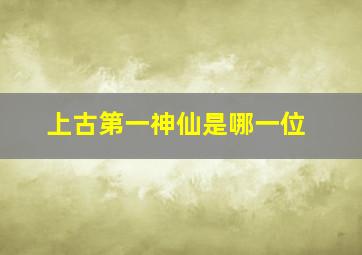 上古第一神仙是哪一位